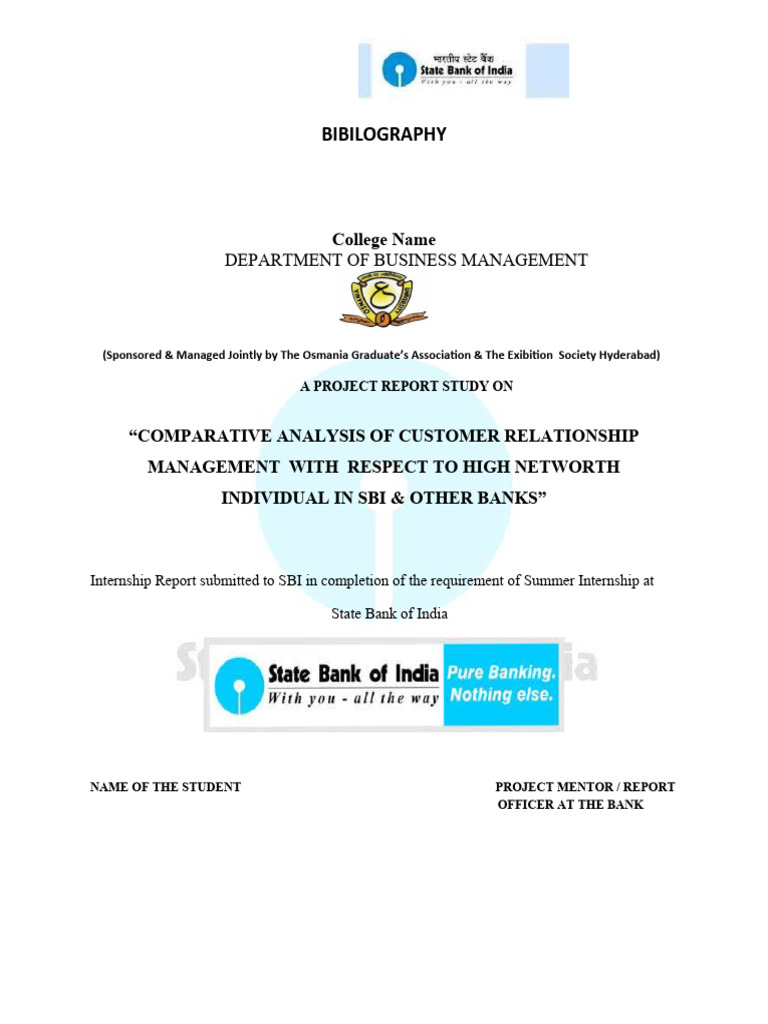 भारतीय स्टेट बैंक
State Bank of India
With you - all the way

BIBILOGRAPHY

College Name
DEPARTMENT OF BUSINESS MANAGEMENT

(Sponsored & Managed Jointly by The Osmania Graduate's Association & The Exibition Society Hyderabad)

A PROJECT REPORT STUDY ON

"COMPARATIVE ANALYSIS OF CUSTOMER RELATIONSHIP MANAGEMENT WITH RESPECT TO HIGH NETWORTH INDIVIDUAL IN SBI & OTHER BANKS"

Internship Report submitted to SBI in completion of the requirement of Summer Internship at State Bank of India

State Bank of India
With you - all the way
Pure Banking. Nothing else.

NAME OF THE STUDENT

PROJECT MENTOR / REPORT OFFICER AT THE BANK